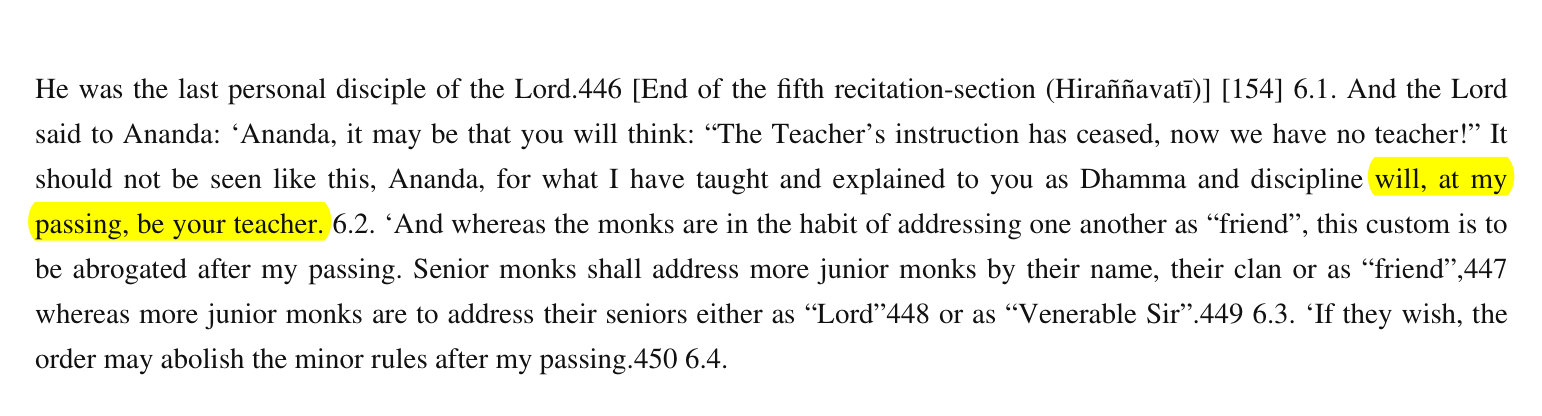 He was the last personal disciple of the Lord.446 [End of the fifth recitation-section (Hiraññavatī)] [154] 6.1. And the Lord said to Ananda: ‘Ananda, it may be that you will think: “The Teacher’s instruction has ceased, now we have no teacher!” It should not be seen like this, Ananda, for what I have taught and explained to you as Dhamma and discipline will, at my passing, be your teacher. 6.2. ‘And whereas the monks are in the habit of addressing one another as “friend”, this custom is to be abrogated after my passing. Senior monks shall address more junior monks by their name, their clan or as “friend”,447 whereas more junior monks are to address their seniors either as “Lord”448 or as “Venerable Sir”.449 6.3. ‘If they wish, the order may abolish the minor rules after my passing.450 6.4.